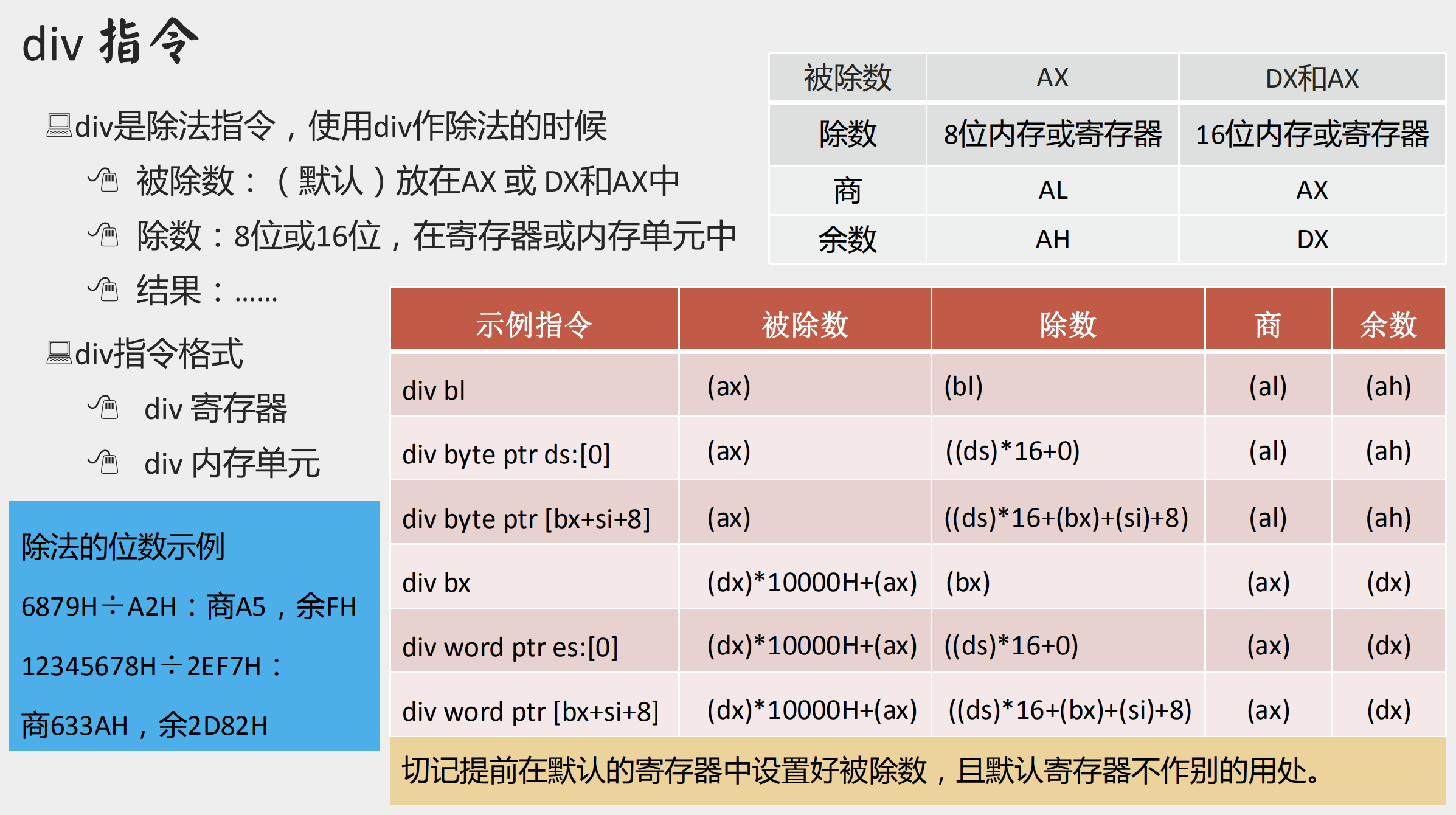 div 指令

div是除法指令，使用div作除法的时候

被除数：（默认）放在AX 或 DX和AX中

除数：8位或16位，在寄存器或内存单元中

结果：……

div指令格式

div 寄存器

div 内存单元

| 被除数 | AX | DX和AX |
|---|---|---|
| 除数 | 8位内存或寄存器 | 16位内存或寄存器 |
| 商 | AL | AX |
| 余数 | AH | DX |

| 示例指令 | 被除数 | 除数 | 商 | 余数 |
|---|---|---|---|---|
| div bl | (ax) | (bl) | (al) | (ah) |
| div byte ptr ds:[0] | (ax) | ((ds)*16+0) | (al) | (ah) |
| div byte ptr [bx+si+8] | (ax) | ((ds)*16+(bx)+(si)+8) | (al) | (ah) |
| div bx | (dx)*10000H+(ax) | (bx) | (ax) | (dx) |
| div word ptr es:[0] | (dx)*10000H+(ax) | ((ds)*16+0) | (ax) | (dx) |
| div word ptr [bx+si+8] | (dx)*10000H+(ax) | ((ds)*16+(bx)+(si)+8) | (ax) | (dx) |

除法的位数示例

6879H÷A2H：商A5，余FH

12345678H÷2EF7H：

商633AH，余2D82H

切记提前在默认的寄存器中设置好被除数，且默认寄存器不作别的用处。